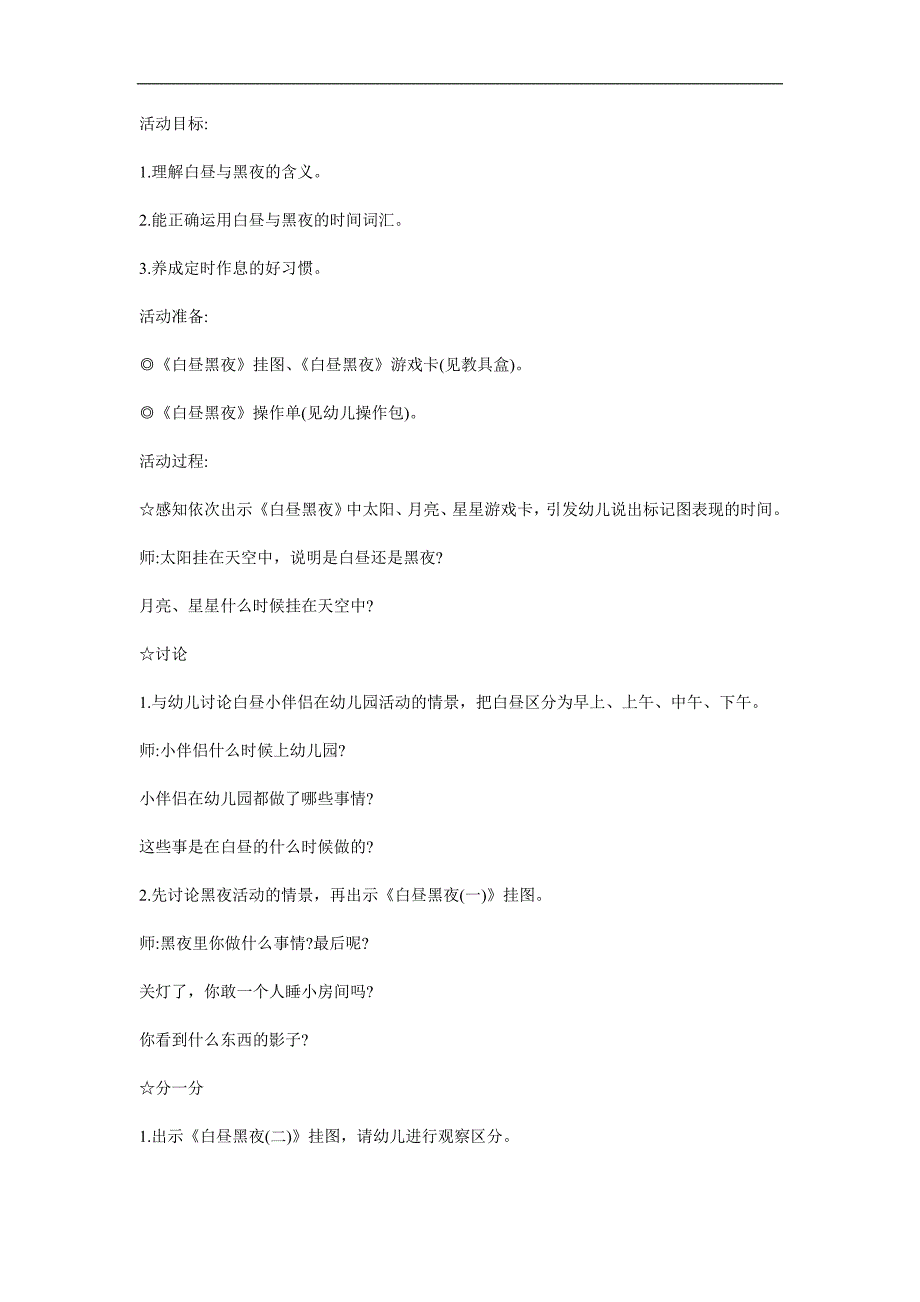 活动目标:

1.理解白昼与黑夜的含义。

2.能正确运用白昼与黑夜的时间词汇。

3.养成定时作息的好习惯。

活动准备:

◎《白昼黑夜》挂图、《白昼黑夜》游戏卡(见教具盒)。

◎《白昼黑夜》操作单(见幼儿操作包)。

活动过程:

☆感知依次出示《白昼黑夜》中太阳、月亮、星星游戏卡，引发幼儿说出标记图表现的时间。

师:太阳挂在天空中，说明是白昼还是黑夜?

月亮、星星什么时候挂在天空中?

☆讨论

1.与幼儿讨论白昼小伴侣在幼儿园活动的情景，把白昼区分为早上、上午、中午、下午。

师:小伴侣什么时候上幼儿园?

小伴侣在幼儿园都做了哪些事情?

这些事是在白昼的什么时候做的?

2.先讨论黑夜活动的情景，再出示《白昼黑夜(一)》挂图。

师:黑夜里你做什么事情?最后呢?

关灯了，你敢一个人睡小房间吗?

你看到什么东西的影子?

☆分一分

1.出示《白昼黑夜(二)》挂图，请幼儿进行观察区分。